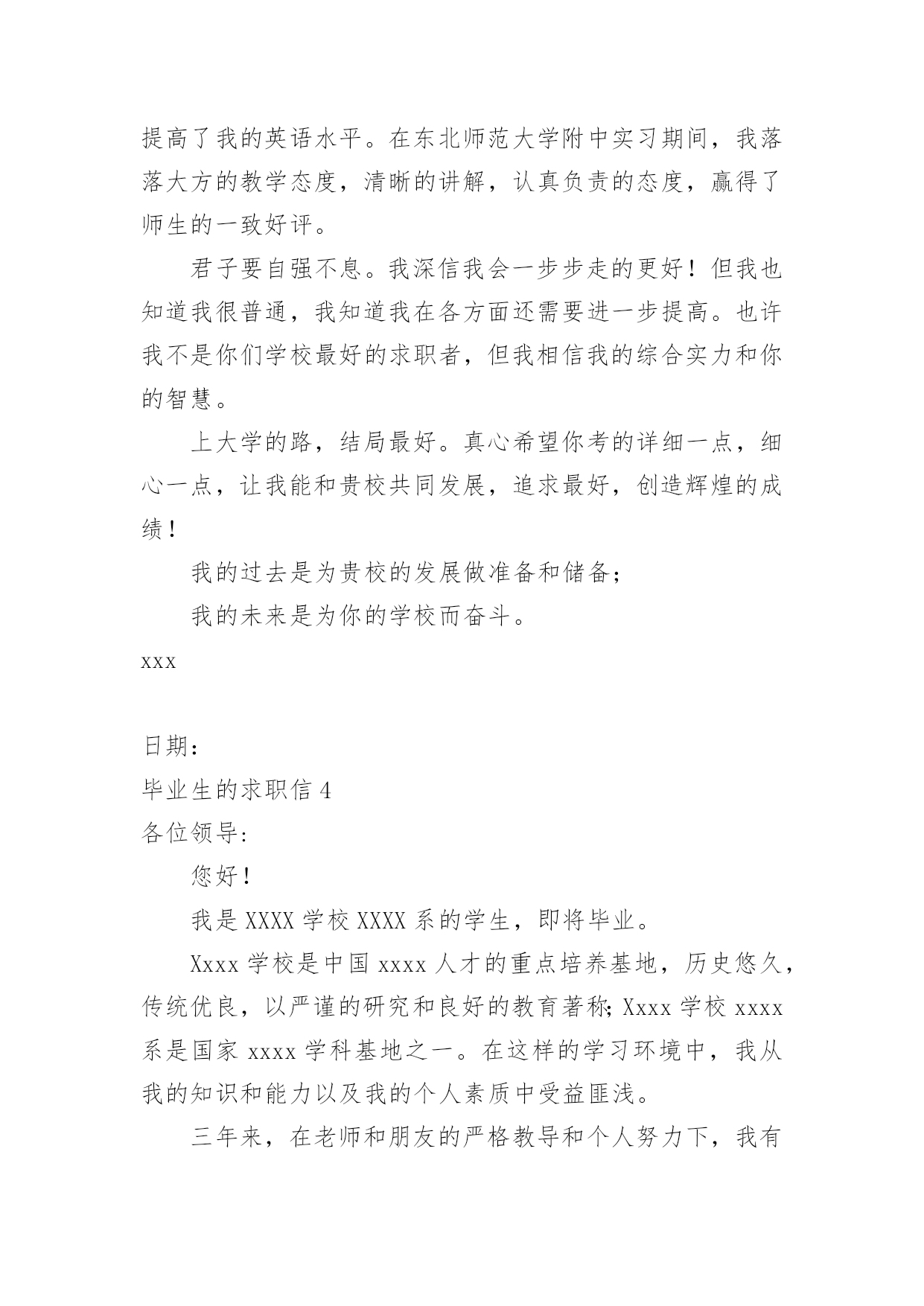 提高了我的英语水平。在东北师范大学附中实习期间，我落落大方的教学态度，清晰的讲解，认真负责的态度，赢得了师生的一致好评。

君子要自强不息。我深信我会一步步走的更好！但我也知道我很普通，我知道我在各方面还需要进一步提高。也许我不是你们学校最好的求职者，但我相信我的综合实力和你的智慧。

上大学的路，结局最好。真心希望你考的详细一点，细心一点，让我能和贵校共同发展，追求最好，创造辉煌的成绩！

我的过去是为贵校的发展做准备和储备；

我的未来是为你的学校而奋斗。

xxx

日期：

毕业生的求职信 4

各位领导:

您好！

我是 XXXX 学校 XXXX 系的学生，即将毕业。

Xxxx 学校是中国 xxxx 人才的重点培养基地，历史悠久，传统优良，以严谨的研究和良好的教育著称; Xxxx 学校 xxxx 系是国家 xxxx 学科基地之一。在这样的学习环境中，我从我的知识和能力以及我的个人素质中受益匪浅。

三年来，在老师和朋友的严格教导和个人努力下，我有